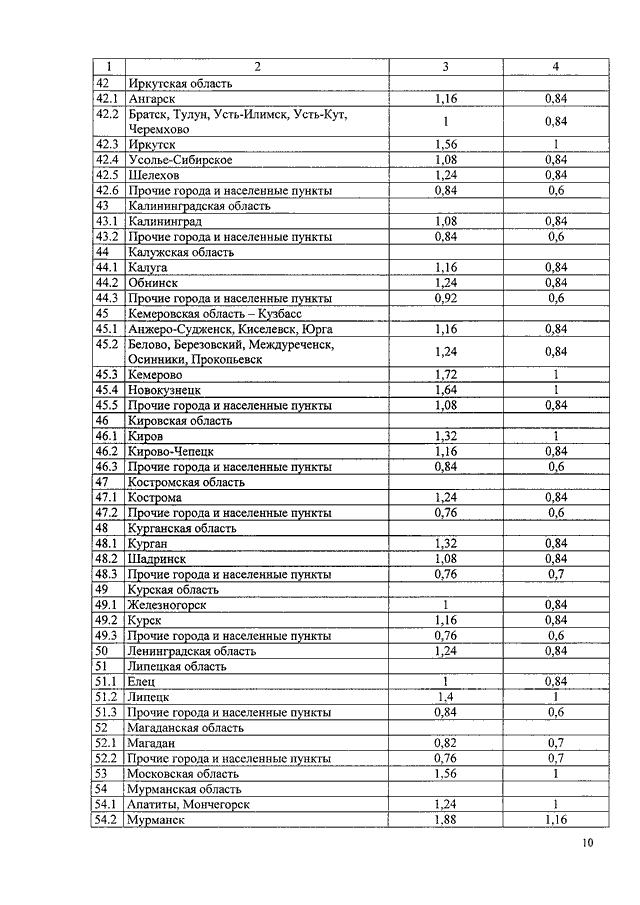 | 1 | 2 | 3 | 4 |
|---|---|---|---|
| 42 | Иркутская область | | |
| 42.1 | Ангарск | 1,16 | 0,84 |
| 42.2 | Братск, Тулун, Усть-Илимск, Усть-Кут, Черемхово | 1 | 0,84 |
| 42.3 | Иркутск | 1,56 | 1 |
| 42.4 | Усолье-Сибирское | 1,08 | 0,84 |
| 42.5 | Шелехов | 1,24 | 0,84 |
| 42.6 | Прочие города и населенные пункты | 0,84 | 0,6 |
| 43 | Калининградская область | | |
| 43.1 | Калининград | 1,08 | 0,84 |
| 43.2 | Прочие города и населенные пункты | 0,84 | 0,6 |
| 44 | Калужская область | | |
| 44.1 | Калуга | 1,16 | 0,84 |
| 44.2 | Обнинск | 1,24 | 0,84 |
| 44.3 | Прочие города и населенные пункты | 0,92 | 0,6 |
| 45 | Кемеровская область – Кузбасс | | |
| 45.1 | Анжеро-Судженск, Киселевск, Юрга | 1,16 | 0,84 |
| 45.2 | Белово, Березовский, Междуреченск, Осинники, Прокопьевск | 1,24 | 0,84 |
| 45.3 | Кемерово | 1,72 | 1 |
| 45.4 | Новокузнецк | 1,64 | 1 |
| 45.5 | Прочие города и населенные пункты | 1,08 | 0,84 |
| 46 | Кировская область | | |
| 46.1 | Киров | 1,32 | 1 |
| 46.2 | Кирово-Чепецк | 1,16 | 0,84 |
| 46.3 | Прочие города и населенные пункты | 0,84 | 0,6 |
| 47 | Костромская область | | |
| 47.1 | Кострома | 1,24 | 0,84 |
| 47.2 | Прочие города и населенные пункты | 0,76 | 0,6 |
| 48 | Курганская область | | |
| 48.1 | Курган | 1,32 | 0,84 |
| 48.2 | Шадринск | 1,08 | 0,84 |
| 48.3 | Прочие города и населенные пункты | 0,76 | 0,7 |
| 49 | Курская область | | |
| 49.1 | Железногорск | 1 | 0,84 |
| 49.2 | Курск | 1,16 | 0,84 |
| 49.3 | Прочие города и населенные пункты | 0,76 | 0,6 |
| 50 | Ленинградская область | 1,24 | 0,84 |
| 51 | Липецкая область | | |
| 51.1 | Елец | 1 | 0,84 |
| 51.2 | Липецк | 1,4 | 1 |
| 51.3 | Прочие города и населенные пункты | 0,84 | 0,6 |
| 52 | Магаданская область | | |
| 52.1 | Магадан | 0,82 | 0,7 |
| 52.2 | Прочие города и населенные пункты | 0,76 | 0,7 |
| 53 | Московская область | 1,56 | 1 |
| 54 | Мурманская область | | |
| 54.1 | Апатиты, Мончегорск | 1,24 | 1 |
| 54.2 | Мурманск | 1,88 | 1,16 |

10